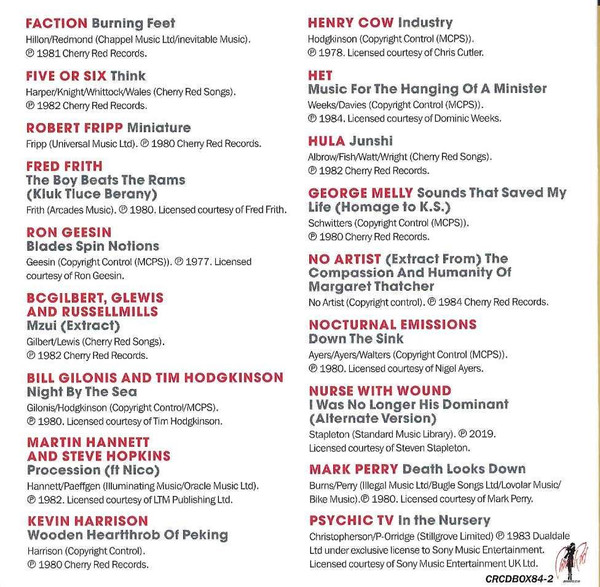 FACTION Burning Feet
Hillon/Redmond (Chappel Music Ltd/inevitable Music). ℗ 1981 Cherry Red Records.

FIVE OR SIX Think
Harper/Knight/Whittock/Wales (Cherry Red Songs). ℗ 1982 Cherry Red Records.

ROBERT FRIPP Miniature
Fripp (Universal Music Ltd). ℗ 1980 Cherry Red Records.

FRED FRITH
The Boy Beats The Rams (Kluk Tluce Berany)
Frith (Arcades Music). ℗ 1980. Licensed courtesy of Fred Frith.

RON GEESIN
Blades Spin Notions
Geesin (Copyright Control (MCPS)). ℗ 1977. Licensed courtesy of Ron Geesin.

BCGILBERT, GLEWIS AND RUSSELLMILLS
Mzui (Extract)
Gilbert/Lewis (Cherry Red Songs). ℗ 1982 Cherry Red Records.

BILL GILONIS AND TIM HODGKINSON
Night By The Sea
Gilonis/Hodgkinson (Copyright Control/MCPS). ℗ 1980. Licensed courtesy of Tim Hodgkinson.

MARTIN HANNETT AND STEVE HOPKINS
Procession (ft Nico)
Hannett/Paeffgen (Illuminating Music/Oracle Music Ltd). ℗ 1982. Licensed courtesy of LTM Publishing Ltd.

KEVIN HARRISON
Wooden Heartthrob Of Peking
Harrison (Copyright Control). ℗ 1980 Cherry Red Records.

HENRY COW Industry
Hodgkinson (Copyright Control (MCPS)). ℗ 1978. Licensed courtesy of Chris Cutler.

HET
Music For The Hanging Of A Minister
Weeks/Davies (Copyright Control (MCPS)). ℗ 1984. Licensed courtesy of Dominic Weeks.

HULA Junshi
Albrow/Fish/Watt/Wright (Cherry Red Songs). ℗ 1982 Cherry Red Records.

GEORGE MELLY Sounds That Saved My Life (Homage to K.S.)
Schwitters (Copyright Control (MCPS)). ℗ 1980 Cherry Red Records.

NO ARTIST (Extract From) The Compassion And Humanity Of Margaret Thatcher
No Artist (Copyright control). ℗ 1984 Cherry Red Records.

NOCTURNAL EMISSIONS
Down The Sink
Ayers/Ayers/Walters (Copyright Control (MCPS)). ℗ 1980. Licensed courtesy of Nigel Ayers.

NURSE WITH WOUND
I Was No Longer His Dominant (Alternate Version)
Stapleton (Standard Music Library). ℗ 2019. Licensed courtesy of Steven Stapleton.

MARK PERRY Death Looks Down
Burns/Perry (Illegal Music Ltd/Bugle Songs Ltd/Lovolar Music/Bike Music).℗ 1980. Licensed courtesy of Mark Perry.

PSYCHIC TV In the Nursery
Christopherson/P-Orridge (Stillgrove Limited) ℗ 1983 Dualdale Ltd under exclusive license to Sony Music Entertainment. Licensed courtesy of Sony Music Entertainment UK Ltd.

CRCDBOX84-2